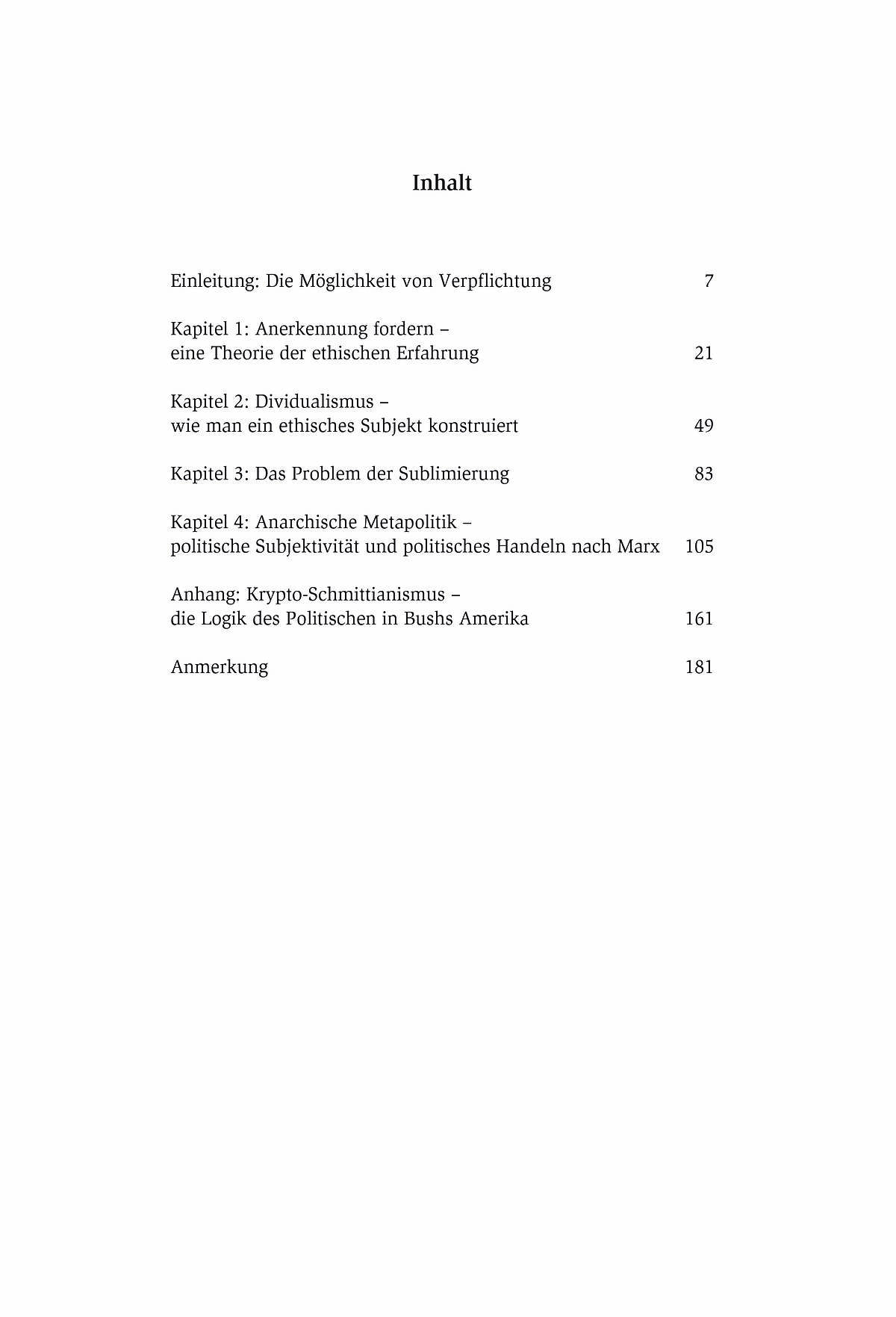 Inhalt

Einleitung: Die Möglichkeit von Verpflichtung 7

Kapitel 1: Anerkennung fordern – eine Theorie der ethischen Erfahrung 21

Kapitel 2: Dividualismus – wie man ein ethisches Subjekt konstruiert 49

Kapitel 3: Das Problem der Sublimierung 83

Kapitel 4: Anarchische Metapolitik – politische Subjektivität und politisches Handeln nach Marx 105

Anhang: Krypto-Schmittianismus – die Logik des Politischen in Bushs Amerika 161

Anmerkung 181